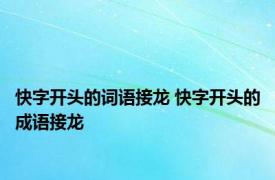 快字开头的词语接龙 快字开头的成语接龙